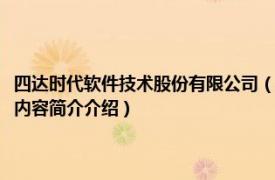 四达时代软件技术股份有限公司（内容简介介绍）